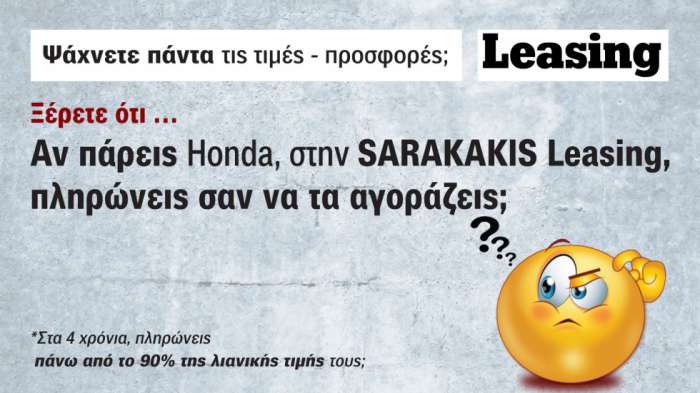 Ψάχνετε πάντα τις τιμές - προσφορές;

Leasing

Ξέρετε ότι …

Αν πάρεις Honda, στην SARAKAKIS Leasing, πληρώνεις σαν να τα αγοράζεις;

???

*Στα 4 χρόνια, πληρώνεις πάνω από το 90% της λιανικής τιμής τους;